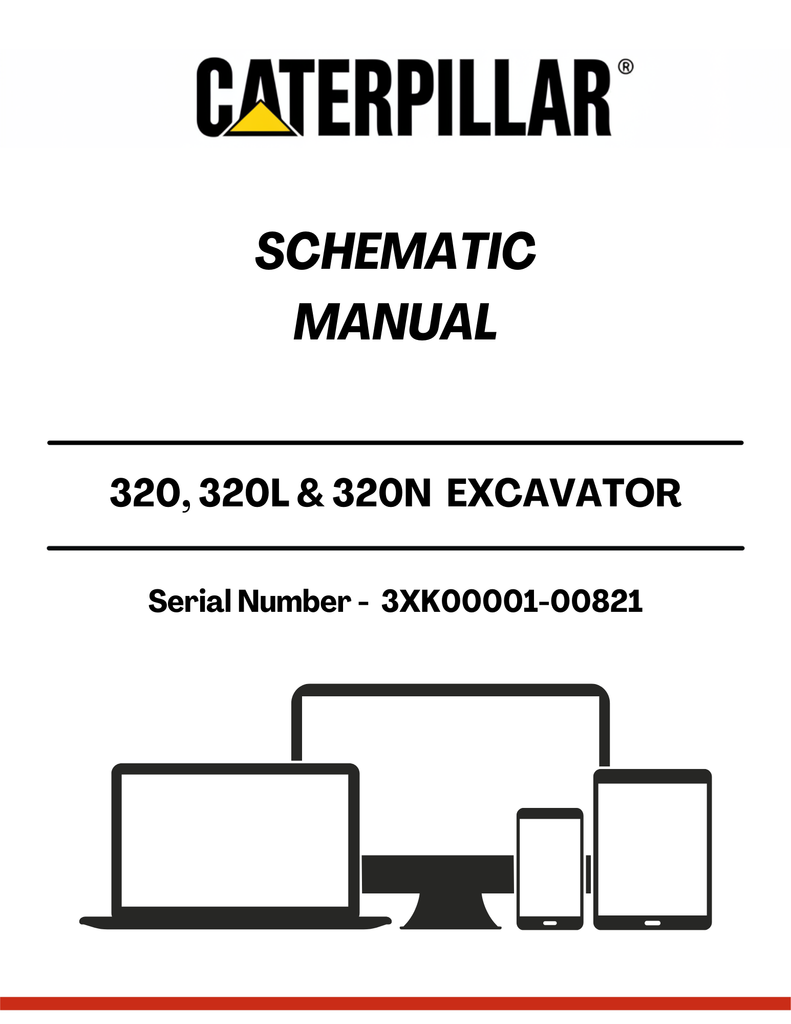 CATERPILLAR®

SCHEMATIC MANUAL

320, 320L & 320N EXCAVATOR

Serial Number - 3XK00001-00821